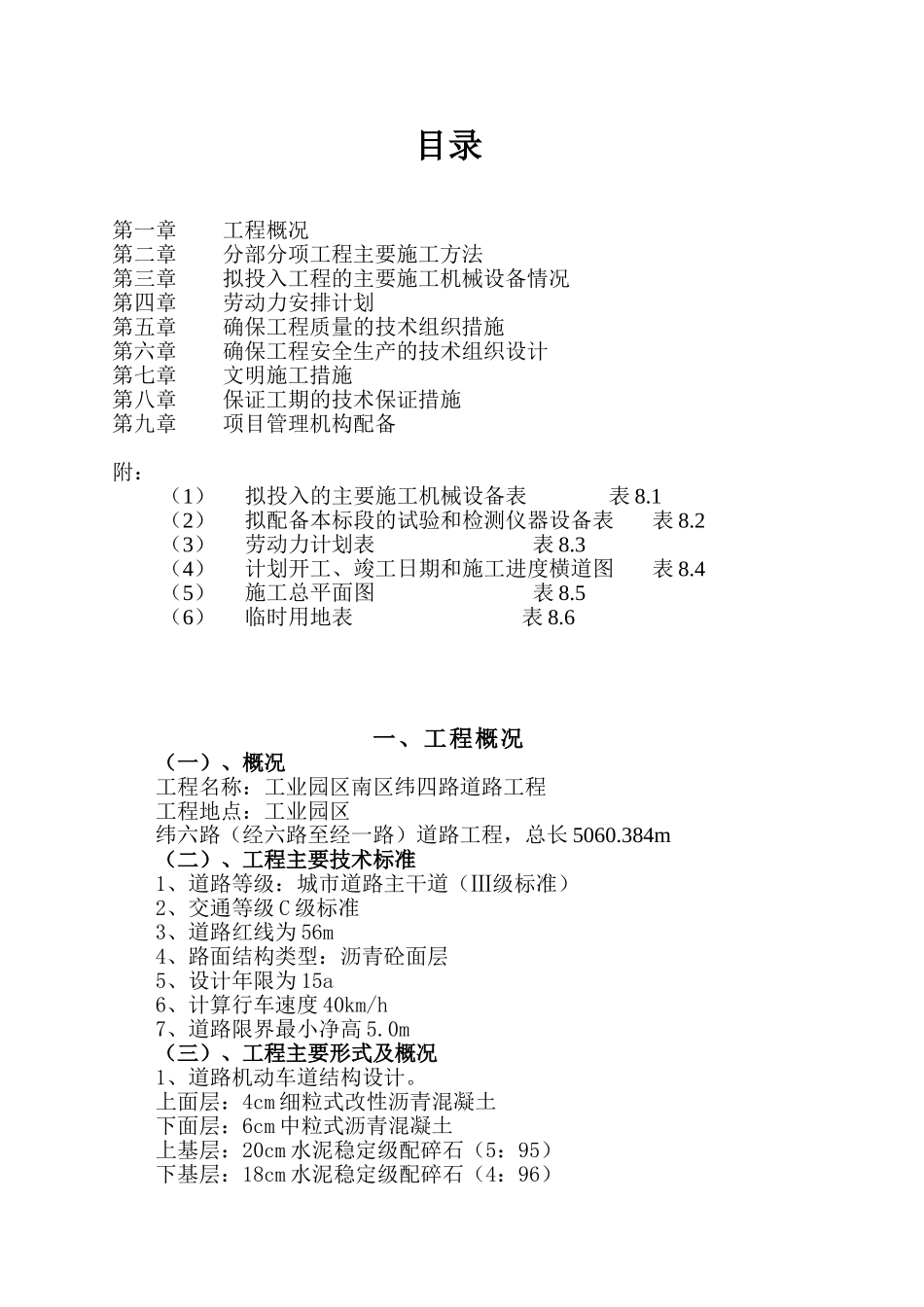 目录

第一章　　工程概况
第二章　　分部分项工程主要施工方法
第三章　　拟投入工程的主要施工机械设备情况
第四章　　劳动力安排计划
第五章　　确保工程质量的技术组织措施
第六章　　确保工程安全生产的技术组织设计
第七章　　文明施工措施
第八章　　保证工期的技术保证措施
第九章　　项目管理机构配备

附：
（1）　拟投入的主要施工机械设备表　　　表 8.1
（2）　拟配备本标段的试验和检测仪器设备表　　表 8.2
（3）　劳动力计划表　　　　　表 8.3
（4）　计划开工、竣工日期和施工进度横道图　　表 8.4
（5）　施工总平面图　　　　　表 8.5
（6）　临时用地表　　　　　表 8.6

一、工程概况
（一）、概况
工程名称：工业园区南区纬四路道路工程
工程地点：工业园区
纬六路（经六路至经一路）道路工程，总长 5060.384m
（二）、工程主要技术标准
1、道路等级：城市道路主干道（III级标准）
2、交通等级 C 级标准
3、道路红线为 56m
4、路面结构类型：沥青砼面层
5、设计年限为 15a
6、计算行车速度 40km/h
7、道路限界最小净高 5.0m
（三）、工程主要形式及概况
1、道路机动车道结构设计。
上面层：4cm 细粒式改性沥青混凝土
下面层：6cm 中粒式沥青混凝土
上基层：20cm 水泥稳定级配碎石（5：95）
下基层：18cm 水泥稳定级配碎石（4：96）